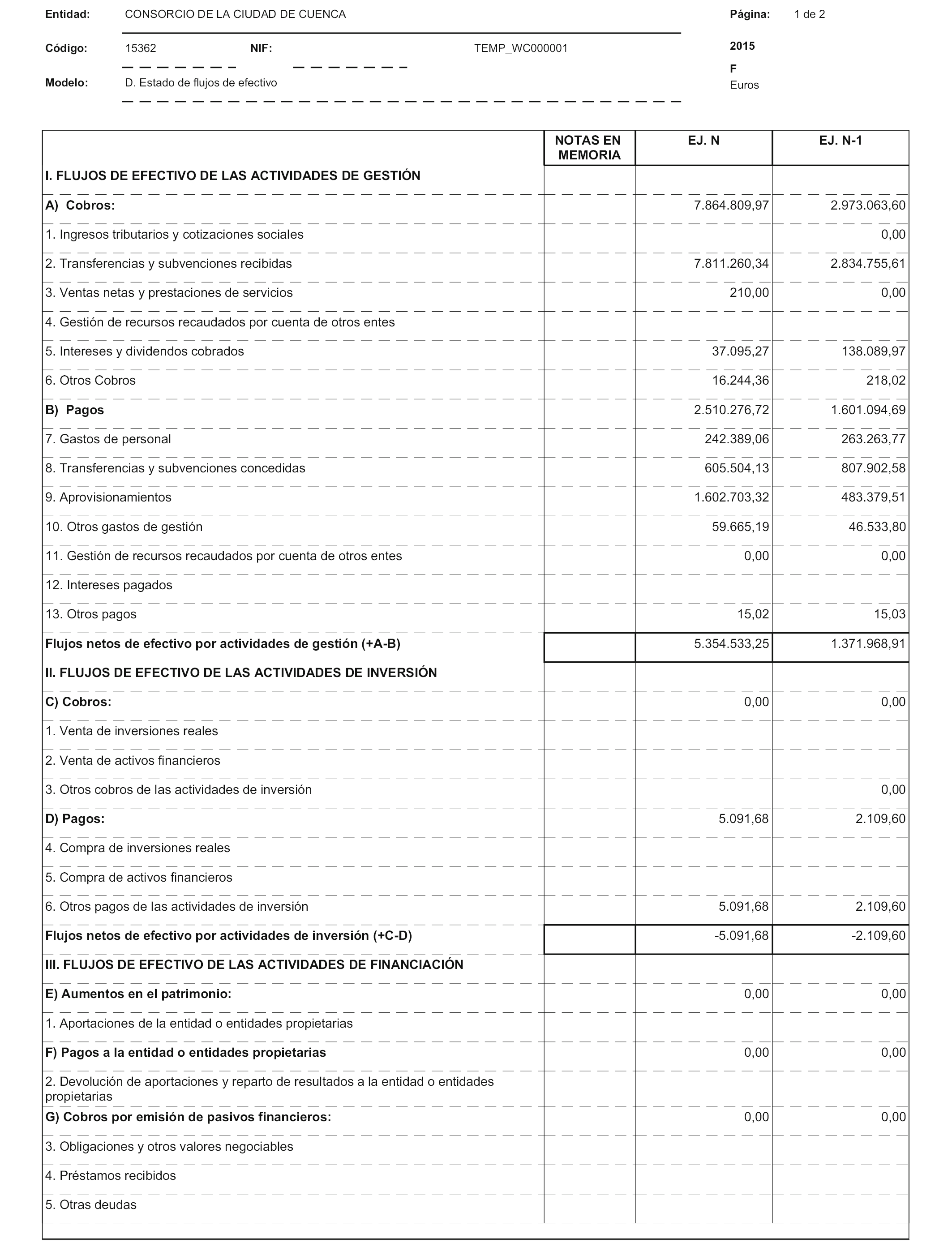 Entidad: CONSORCIO DE LA CIUDAD DE CUENCA

Página: 1 de 2

Código: 15362 NIF: TEMP_WC000001

2015

F

Modelo: D. Estado de flujos de efectivo

Euros

| | NOTAS EN MEMORIA | EJ. N | EJ. N-1 |
|---|---|---|---|
| I. FLUJOS DE EFECTIVO DE LAS ACTIVIDADES DE GESTIÓN | | | |
| A) Cobros: | | 7.864.809,97 | 2.973.063,60 |
| 1. Ingresos tributarios y cotizaciones sociales | | | 0,00 |
| 2. Transferencias y subvenciones recibidas | | 7.811.260,34 | 2.834.755,61 |
| 3. Ventas netas y prestaciones de servicios | | 210,00 | 0,00 |
| 4. Gestión de recursos recaudados por cuenta de otros entes | | | |
| 5. Intereses y dividendos cobrados | | 37.095,27 | 138.089,97 |
| 6. Otros Cobros | | 16.244,36 | 218,02 |
| B) Pagos | | 2.510.276,72 | 1.601.094,69 |
| 7. Gastos de personal | | 242.389,06 | 263.263,77 |
| 8. Transferencias y subvenciones concedidas | | 605.504,13 | 807.902,58 |
| 9. Aprovisionamientos | | 1.602.703,32 | 483.379,51 |
| 10. Otros gastos de gestión | | 59.665,19 | 46.533,80 |
| 11. Gestión de recursos recaudados por cuenta de otros entes | | 0,00 | 0,00 |
| 12. Intereses pagados | | | |
| 13. Otros pagos | | 15,02 | 15,03 |
| Flujos netos de efectivo por actividades de gestión (+A-B) | | 5.354.533,25 | 1.371.968,91 |
| II. FLUJOS DE EFECTIVO DE LAS ACTIVIDADES DE INVERSIÓN | | | |
| C) Cobros: | | 0,00 | 0,00 |
| 1. Venta de inversiones reales | | | |
| 2. Venta de activos financieros | | | |
| 3. Otros cobros de las actividades de inversión | | | 0,00 |
| D) Pagos: | | 5.091,68 | 2.109,60 |
| 4. Compra de inversiones reales | | | |
| 5. Compra de activos financieros | | | |
| 6. Otros pagos de las actividades de inversión | | 5.091,68 | 2.109,60 |
| Flujos netos de efectivo por actividades de inversión (+C-D) | | -5.091,68 | -2.109,60 |
| III. FLUJOS DE EFECTIVO DE LAS ACTIVIDADES DE FINANCIACIÓN | | | |
| E) Aumentos en el patrimonio: | | 0,00 | 0,00 |
| 1. Aportaciones de la entidad o entidades propietarias | | | |
| F) Pagos a la entidad o entidades propietarias | | 0,00 | 0,00 |
| 2. Devolución de aportaciones y reparto de resultados a la entidad o entidades propietarias | | | |
| G) Cobros por emisión de pasivos financieros: | | 0,00 | 0,00 |
| 3. Obligaciones y otros valores negociables | | | |
| 4. Préstamos recibidos | | | |
| 5. Otras deudas | | | |